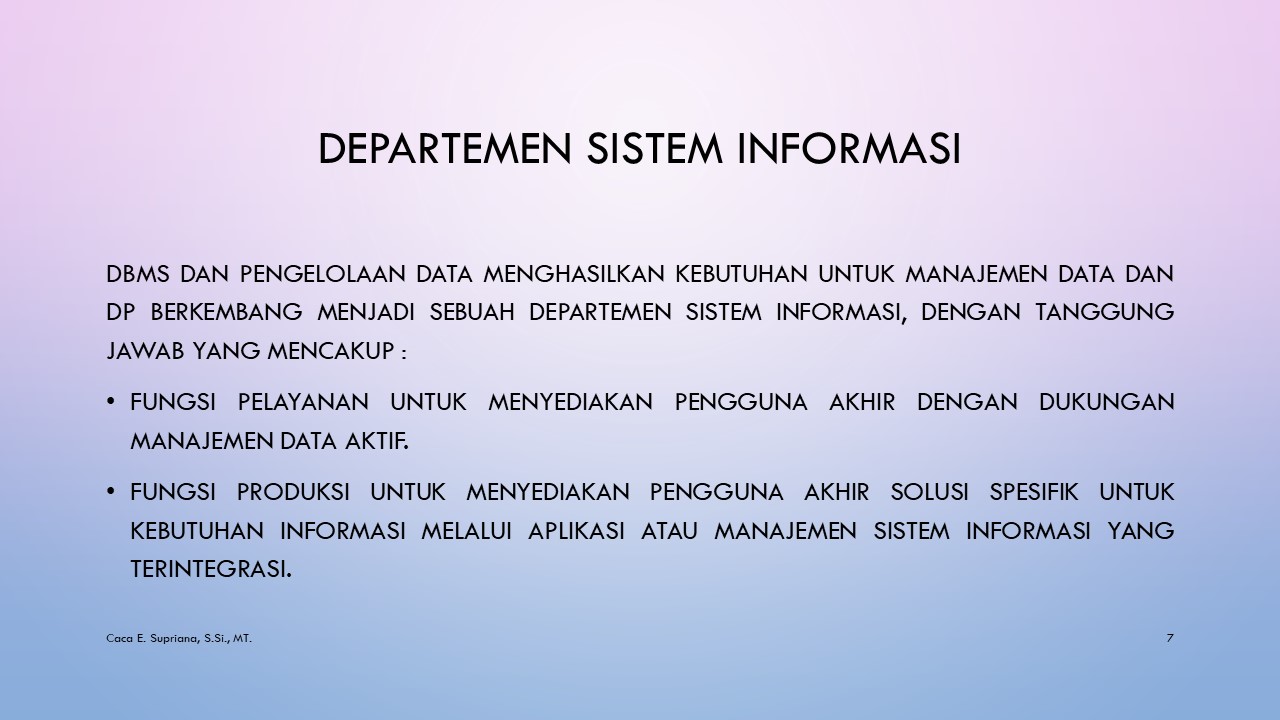 DEPARTEMEN SISTEM INFORMASI

DBMS DAN PENGELOLAAN DATA MENGHASILKAN KEBUTUHAN UNTUK MANAJEMEN DATA DAN DP BERKEMBANG MENJADI SEBUAH DEPARTEMEN SISTEM INFORMASI, DENGAN TANGGUNG JAWAB YANG MENCAKUP :

• FUNGSI PELAYANAN UNTUK MENYEDIAKAN PENGGUNA AKHIR DENGAN DUKUNGAN MANAJEMEN DATA AKTIF.
• FUNGSI PRODUKSI UNTUK MENYEDIAKAN PENGGUNA AKHIR SOLUSI SPESIFIK UNTUK KEBUTUHAN INFORMASI MELALUI APLIKASI ATAU MANAJEMEN SISTEM INFORMASI YANG TERINTEGRASI.

Caca E. Supriana, S.Si., MT.

7